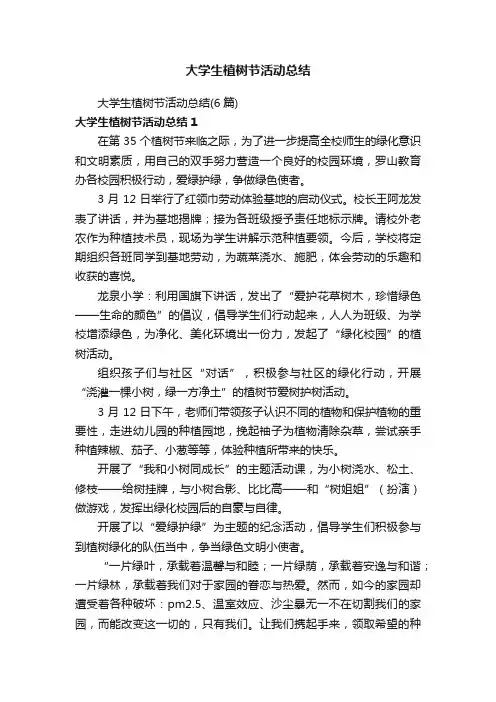 大学生植树节活动总结

大学生植树节活动总结(6篇)

大学生植树节活动总结1

在第35个植树节来临之际，为了进一步提高全校师生的绿化意识和文明素质，用自己的双手努力营造一个良好的校园环境，罗山教育办各校园积极行动，爱绿护绿，争做绿色使者。

3月12日举行了红领巾劳动体验基地的启动仪式。校长王阿龙发表了讲话，并为基地揭牌；接为各班级授予责任地标示牌。请校外老农作为种植技术员，现场为学生讲解示范种植要领。今后，学校将定期组织各班同学到基地劳动，为蔬菜浇水、施肥，体会劳动的乐趣和收获的喜悦。

龙泉小学：利用国旗下讲话，发出了“爱护花草树木，珍惜绿色——生命的颜色”的倡议，倡导学生们行动起来，人人为班级、为学校增添绿色，为净化、美化环境出一份力，发起了“绿化校园”的植树活动。

组织孩子们与社区“对话”，积极参与社区的绿化行动，开展“浇灌一棵小树，绿一方净土”的植树节爱树护树活动。

3月12日下午，老师们带领孩子认识不同的植物和保护植物的重要性，走进幼儿园的种植园地，挽起袖子为植物清除杂草，尝试亲手种植辣椒、茄子、小葱等等，体验种植所带来的快乐。

开展了“我和小树同成长”的主题活动课，为小树浇水、松土、修枝——给树挂牌，与小树合影、比比高——和“树姐姐”（扮演）做游戏，发挥出绿化校园后的自豪与自律。

开展了以“爱绿护绿”为主题的纪念活动，倡导学生们积极参与到植树绿化的队伍当中，争当绿色文明小使者。

“一片绿叶，承载着温馨与和睦；一片绿荫，承载着安逸与和谐；一片绿林，承载着我们对于家园的眷恋与热爱。然而，如今的家园却遭受着各种破坏：pm2.5、温室效应、沙尘暴无一不在切割我们的家园，而能改变这一切的，只有我们。让我们携起手来，领取希望的种